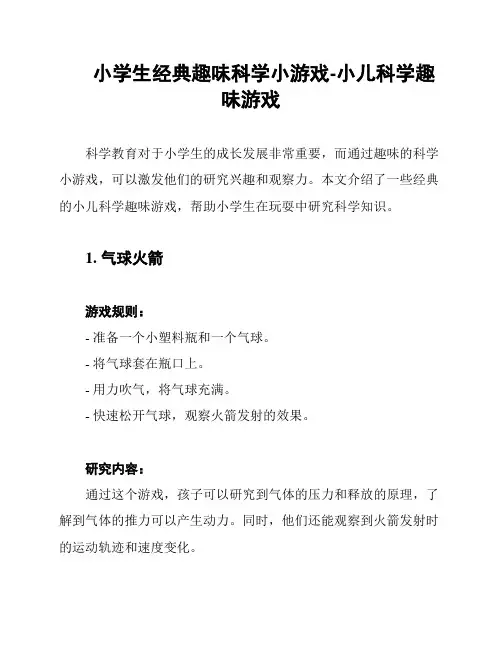 小学生经典趣味科学小游戏-小儿科学趣味游戏

科学教育对于小学生的成长发展非常重要，而通过趣味的科学小游戏，可以激发他们的研究兴趣和观察力。本文介绍了一些经典的小儿科学趣味游戏，帮助小学生在玩耍中研究科学知识。

1. 气球火箭

游戏规则：
- 准备一个小塑料瓶和一个气球。
- 将气球套在瓶口上。
- 用力吹气，将气球充满。
- 快速松开气球，观察火箭发射的效果。

研究内容：
通过这个游戏，孩子可以研究到气体的压力和释放的原理，了解到气体的推力可以产生动力。同时，他们还能观察到火箭发射时的运动轨迹和速度变化。